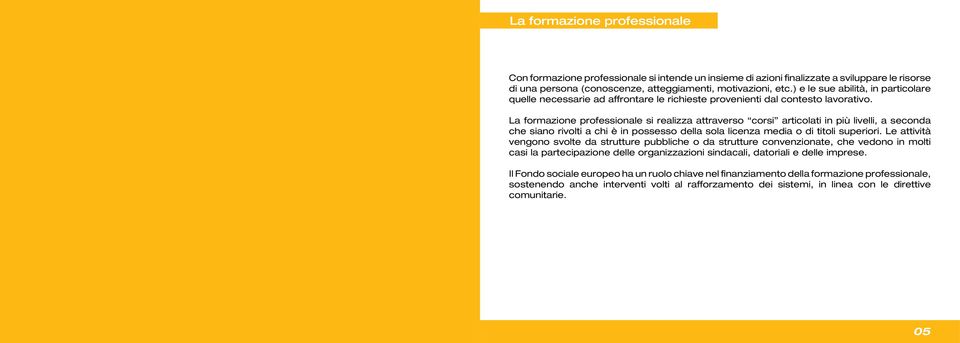 La formazione professionale

Con formazione professionale si intende un insieme di azioni finalizzate a sviluppare le risorse di una persona (conoscenze, atteggiamenti, motivazioni, etc.) e le sue abilità, in particolare quelle necessarie ad affrontare le richieste provenienti dal contesto lavorativo.

La formazione professionale si realizza attraverso “corsi” articolati in più livelli, a seconda che siano rivolti a chi è in possesso della sola licenza media o di titoli superiori. Le attività vengono svolte da strutture pubbliche o da strutture convenzionate, che vedono in molti casi la partecipazione delle organizzazioni sindacali, datoriali e delle imprese.

Il Fondo sociale europeo ha un ruolo chiave nel finanziamento della formazione professionale, sostenendo anche interventi volti al rafforzamento dei sistemi, in linea con le direttive comunitarie.

05